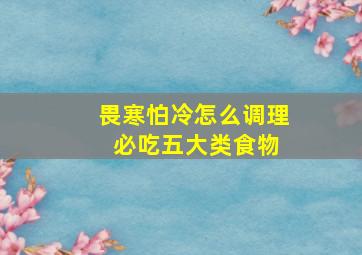 畏寒怕冷怎么调理
必吃五大类食物